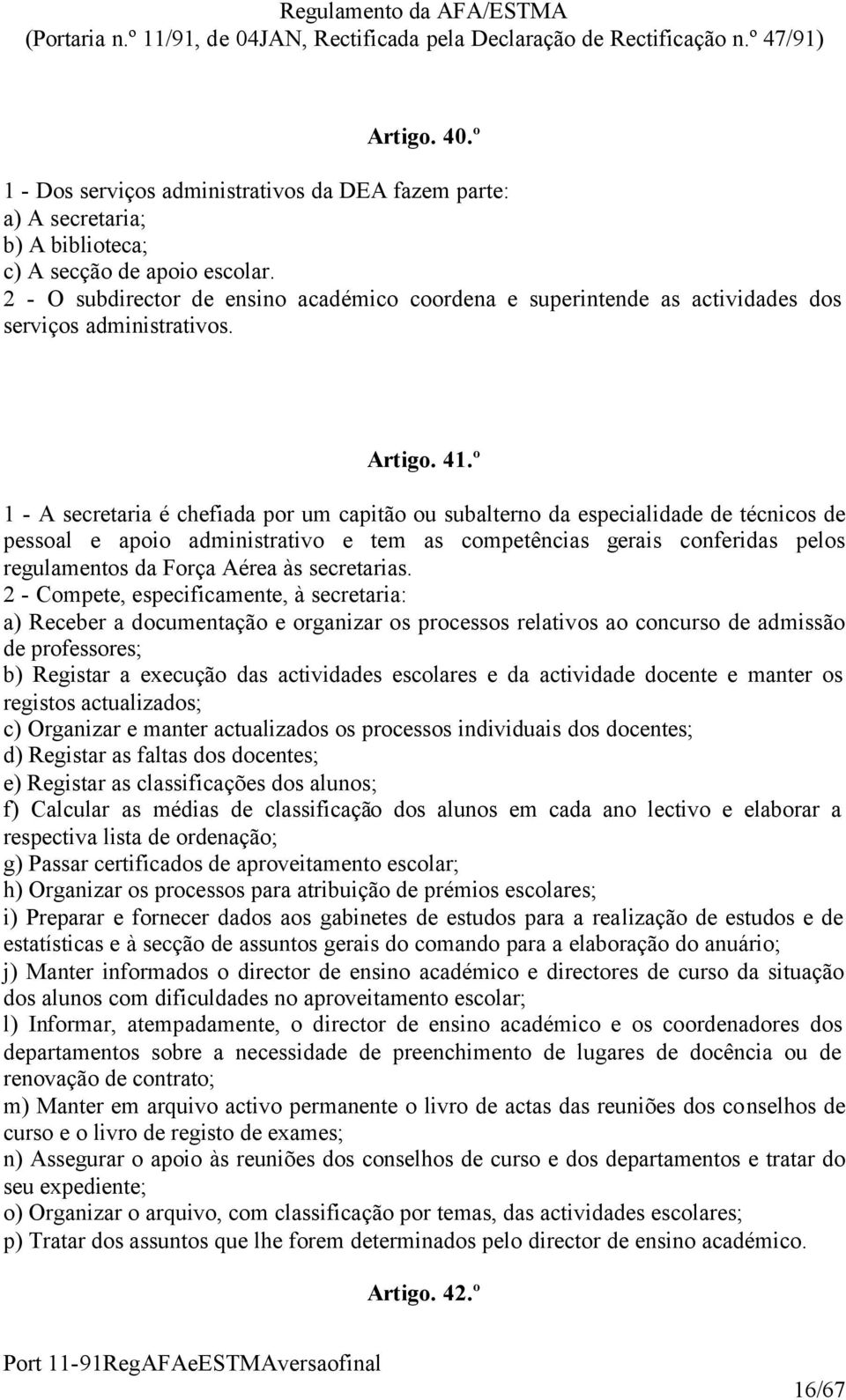 Regulamento da AFA/ESTMA
(Portaria n.º 11/91, de 04JAN, Rectificada pela Declaração de Rectificação n.º 47/91)

Artigo. 40.º

1 - Dos serviços administrativos da DEA fazem parte:
a) A secretaria;
b) A biblioteca;
c) A secção de apoio escolar.
2 - O subdirector de ensino académico coordena e superintende as actividades dos serviços administrativos.

Artigo. 41.º

1 - A secretaria é chefiada por um capitão ou subalterno da especialidade de técnicos de pessoal e apoio administrativo e tem as competências gerais conferidas pelos regulamentos da Força Aérea às secretarias.
2 - Compete, especificamente, à secretaria:
a) Receber a documentação e organizar os processos relativos ao concurso de admissão de professores;
b) Registar a execução das actividades escolares e da actividade docente e manter os registos actualizados;
c) Organizar e manter actualizados os processos individuais dos docentes;
d) Registar as faltas dos docentes;
e) Registar as classificações dos alunos;
f) Calcular as médias de classificação dos alunos em cada ano lectivo e elaborar a respectiva lista de ordenação;
g) Passar certificados de aproveitamento escolar;
h) Organizar os processos para atribuição de prémios escolares;
i) Preparar e fornecer dados aos gabinetes de estudos para a realização de estudos e de estatísticas e à secção de assuntos gerais do comando para a elaboração do anuário;
j) Manter informados o director de ensino académico e directores de curso da situação dos alunos com dificuldades no aproveitamento escolar;
l) Informar, atempadamente, o director de ensino académico e os coordenadores dos departamentos sobre a necessidade de preenchimento de lugares de docência ou de renovação de contrato;
m) Manter em arquivo activo permanente o livro de actas das reuniões dos conselhos de curso e o livro de registo de exames;
n) Assegurar o apoio às reuniões dos conselhos de curso e dos departamentos e tratar do seu expediente;
o) Organizar o arquivo, com classificação por temas, das actividades escolares;
p) Tratar dos assuntos que lhe forem determinados pelo director de ensino académico.

Artigo. 42.º

Port 11-91RegAFAeESTMAversaofinal
16/67